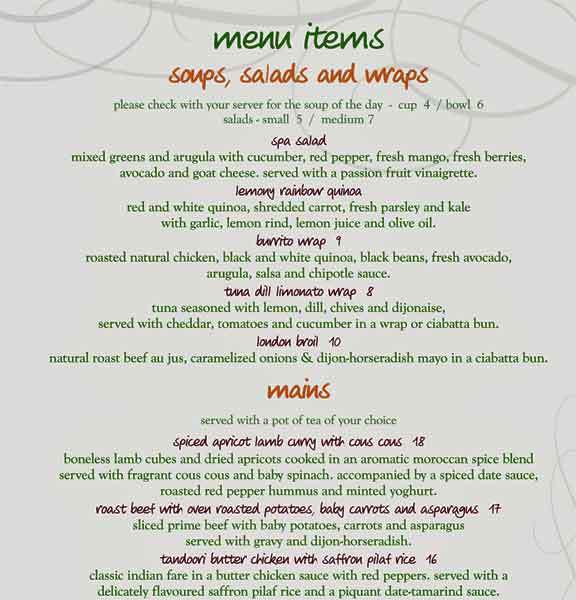 menu items

soups, salads and wraps

please check with your server for the soup of the day - cup 4 / bowl 6
salads - small 5 / medium 7

spa salad
mixed greens and arugula with cucumber, red pepper, fresh mango, fresh berries, avocado and goat cheese. served with a passion fruit vinaigrette.

lemony rainbow quinoa
red and white quinoa, shredded carrot, fresh parsley and kale with garlic, lemon rind, lemon juice and olive oil.

burrito wrap 9
roasted natural chicken, black and white quinoa, black beans, fresh avocado, arugula, salsa and chipotle sauce.

tuna dill limonato wrap 8
tuna seasoned with lemon, dill, chives and dijonaise, served with cheddar, tomatoes and cucumber in a wrap or ciabatta bun.

london broil 10
natural roast beef au jus, caramelized onions & dijon-horseradish mayo in a ciabatta bun.

mains

served with a pot of tea of your choice

spiced apricot lamb curry with cous cous 18
boneless lamb cubes and dried apricots cooked in an aromatic moroccan spice blend served with fragrant cous cous and baby spinach. accompanied by a spiced date sauce, roasted red pepper hummus and minted yoghurt.

roast beef with oven roasted potatoes, baby carrots and asparagus 17
sliced prime beef with baby potatoes, carrots and asparagus served with gravy and dijon-horseradish.

tandoori butter chicken with saffron pilaf rice 16
classic indian fare in a butter chicken sauce with red peppers. served with a delicately flavoured saffron pilaf rice and a piquant date-tamarind sauce.